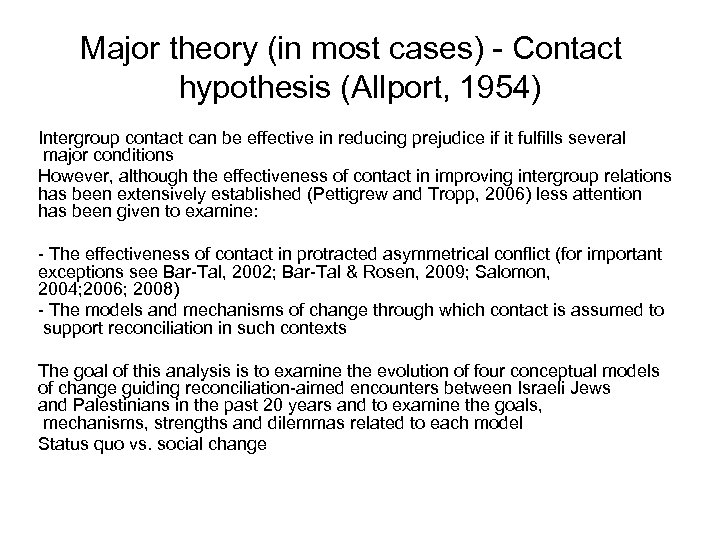 Major theory (in most cases) - Contact hypothesis (Allport, 1954)

Intergroup contact can be effective in reducing prejudice if it fulfills several major conditions

However, although the effectiveness of contact in improving intergroup relations has been extensively established (Pettigrew and Tropp, 2006) less attention has been given to examine:

- The effectiveness of contact in protracted asymmetrical conflict (for important exceptions see Bar-Tal, 2002; Bar-Tal & Rosen, 2009; Salomon, 2004;2006; 2008)

- The models and mechanisms of change through which contact is assumed to support reconciliation in such contexts

The goal of this analysis is to examine the evolution of four conceptual models of change guiding reconciliation-aimed encounters between Israeli Jews and Palestinians in the past 20 years and to examine the goals, mechanisms, strengths and dilemmas related to each model

Status quo vs. social change